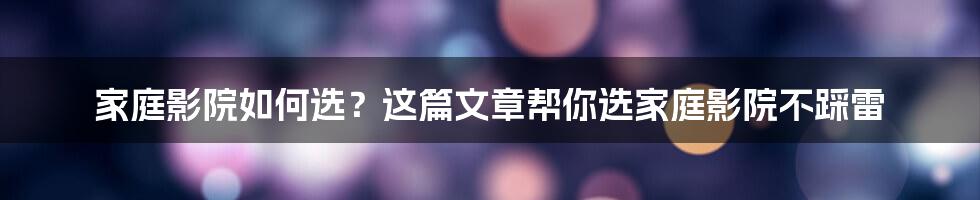 家庭影院如何选？这篇文章帮你选家庭影院不踩雷